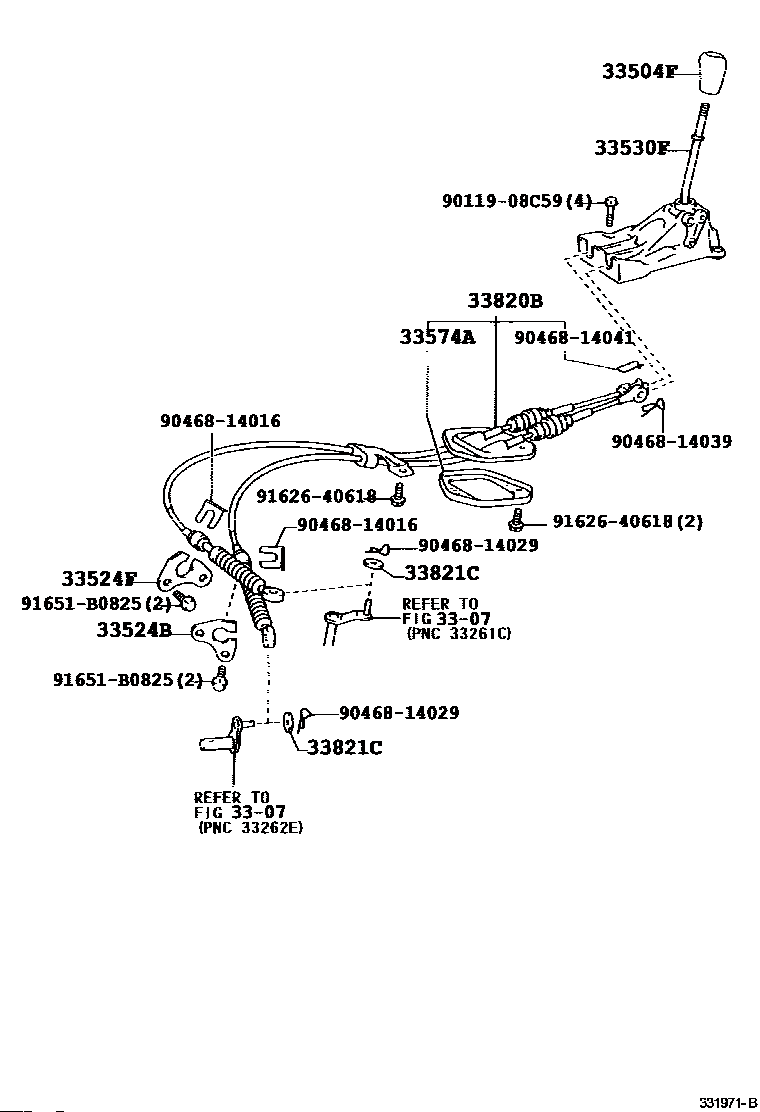 33504F
33530F
90119-08C59(4)
33820B
33574A
90468-14041
90468-14016
90468-14039
91626-40618
91626-40618(2)
90468-14016
90468-14029
33524F
33821C
91651-B0825(2)
REFER TO
FIG 33-07
(PNC 33261C)
33524B
91651-B0825(2)
90468-14029
33821C
REFER TO
FIG 33-07
(PNC 33262E)
331971-B